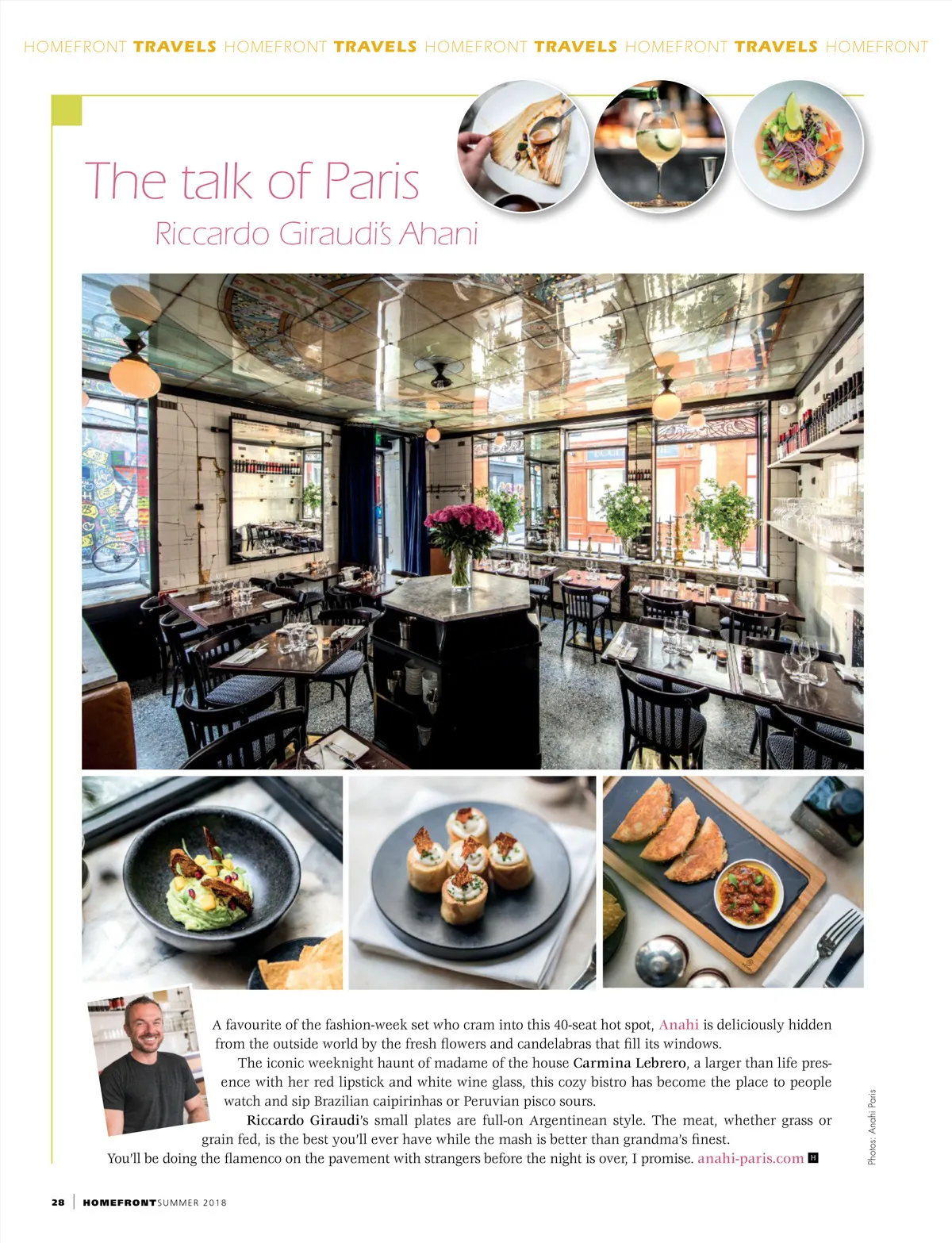 HOMEFRONT TRAVELS HOMEFRONT TRAVELS HOMEFRONT TRAVELS HOMEFRONT TRAVELS HOMEFRONT

The talk of Paris

Riccardo Giraudi's Ahani

A favourite of the fashion-week set who cram into this 40-seat hot spot, Anahi is deliciously hidden from the outside world by the fresh flowers and candelabras that fill its windows.

The iconic weeknight haunt of madame of the house Carmina Lebrero, a larger than life presence with her red lipstick and white wine glass, this cozy bistro has become the place to people watch and sip Brazilian caipirinhas or Peruvian pisco sours.

Riccardo Giraudi's small plates are full-on Argentinean style. The meat, whether grass or grain fed, is the best you'll ever have while the mash is better than grandma's finest.

You'll be doing the flamenco on the pavement with strangers before the night is over, I promise. anahi-paris.com H

Photos: Anahi Paris

28 | HOMEFRONT SUMMER 2018